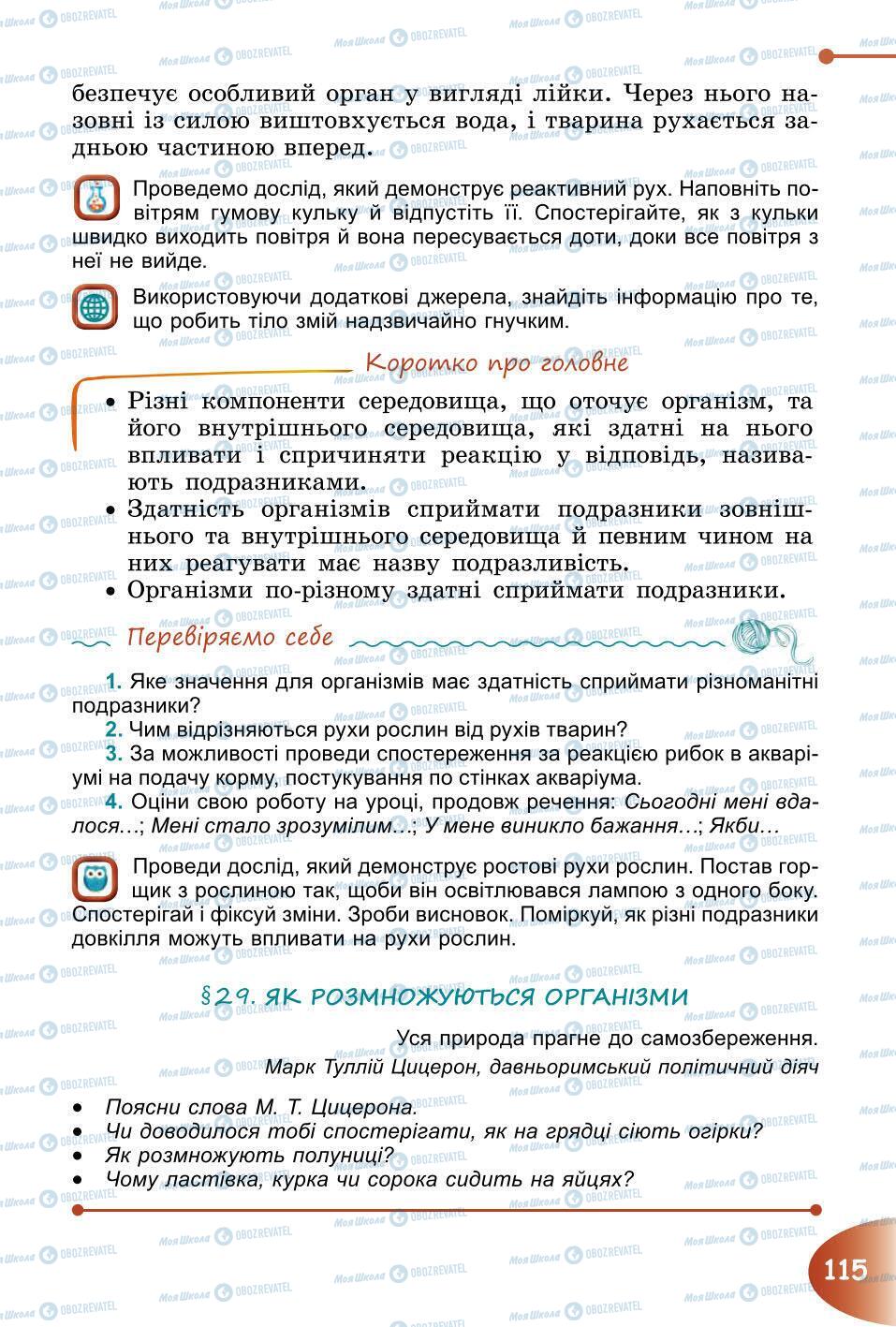 безпечує особливий орган у вигляді лійки. Через нього назовні із силою виштовхується вода, і тварина рухається задньою частиною вперед.

Проведемо дослід, який демонструє реактивний рух. Наповніть повітрям гумову кульку й відпустіть її. Спостерігайте, як з кульки швидко виходить повітря й вона пересувається доти, доки все повітря з неї не вийде.

Використовуючи додаткові джерела, знайдіть інформацію про те, що робить тіло змій надзвичайно гнучким.

Коротко про головне

• Різні компоненти середовища, що оточує організм, та його внутрішнього середовища, які здатні на нього впливати і спричиняти реакцію у відповідь, називають подразниками.
• Здатність організмів сприймати подразники зовнішнього та внутрішнього середовища й певним чином на них реагувати має назву подразливість.
• Організми по-різному здатні сприймати подразники.

Перевіряємо себе

1. Яке значення для організмів має здатність сприймати різноманітні подразники?
2. Чим відрізняються рухи рослин від рухів тварин?
3. За можливості проведи спостереження за реакцією рибок в акваріумі на подачу корму, постукування по стінках акваріума.
4. Оціни свою роботу на уроці, продовж речення: Сьогодні мені вдалося…; Мені стало зрозумілим…; У мене виникло бажання…; Якби…

Проведи дослід, який демонструє ростові рухи рослин. Постав горщик з рослиною так, щоби він освітлювався лампою з одного боку. Спостерігай і фіксуй зміни. Зроби висновок. Поміркуй, як різні подразники довкілля можуть впливати на рухи рослин.

§29. ЯК РОЗМНОЖУЮТЬСЯ ОРГАНІЗМИ

Уся природа прагне до самозбереження.
Марк Туллій Цицерон, давньоримський політичний діяч

• Поясни слова М. Т. Цицерона.
• Чи доводилося тобі спостерігати, як на грядці сіють огірки?
• Як розмножують полуниці?
• Чому ластівка, курка чи сорока сидить на яйцях?

115